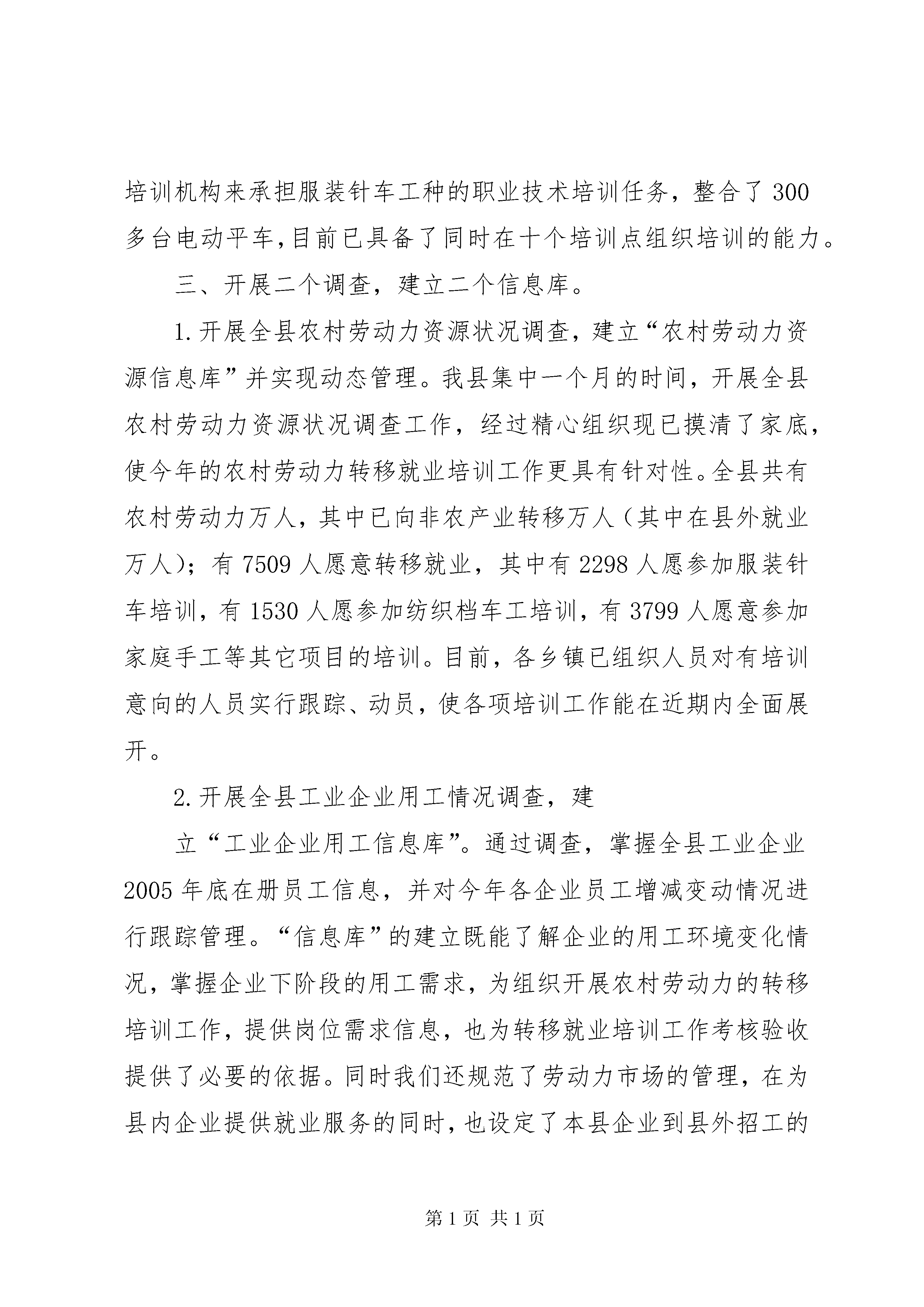 培训机构来承担服装针车工种的职业技术培训任务，整合了300多台电动平车,目前已具备了同时在十个培训点组织培训的能力。

三、开展二个调查，建立二个信息库。

1.开展全县农村劳动力资源状况调查，建立“农村劳动力资源信息库”并实现动态管理。我县集中一个月的时间，开展全县农村劳动力资源状况调查工作，经过精心组织现已摸清了家底，使今年的农村劳动力转移就业培训工作更具有针对性。全县共有农村劳动力万人，其中已向非农产业转移万人（其中在县外就业万人）；有7509人愿意转移就业，其中有2298人愿参加服装针车培训，有1530人愿参加纺织档车工培训，有3799人愿意参加家庭手工等其它项目的培训。目前，各乡镇已组织人员对有培训意向的人员实行跟踪、动员，使各项培训工作能在近期内全面展开。

2.开展全县工业企业用工情况调查，建

立“工业企业用工信息库”。通过调查，掌握全县工业企业2005年底在册员工信息，并对今年各企业员工增减变动情况进行跟踪管理。“信息库”的建立既能了解企业的用工环境变化情况，掌握企业下阶段的用工需求，为组织开展农村劳动力的转移培训工作，提供岗位需求信息，也为转移就业培训工作考核验收提供了必要的依据。同时我们还规范了劳动力市场的管理，在为县内企业提供就业服务的同时，也设定了本县企业到县外招工的

第1页 共1页